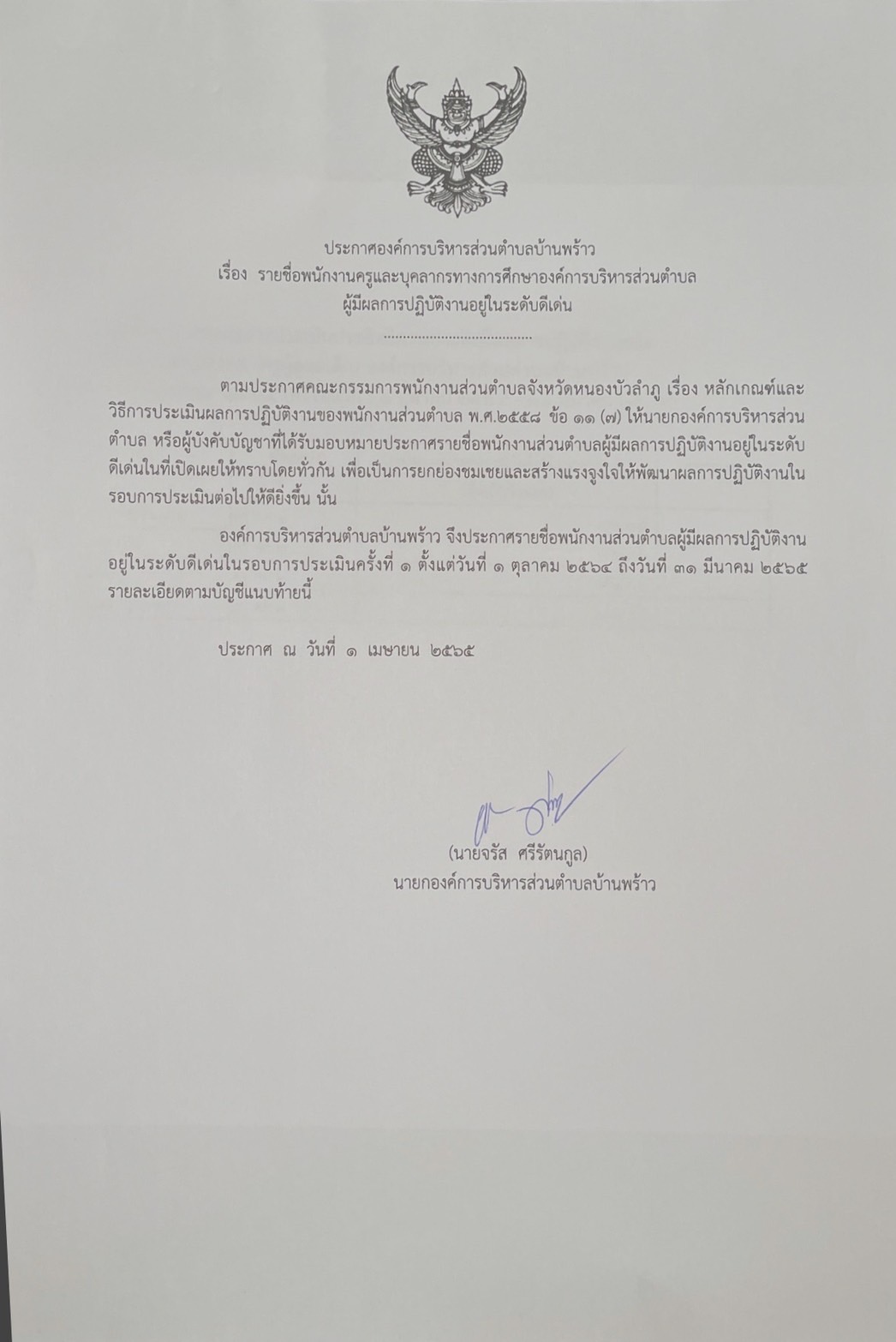 ประกาศองค์การบริหารส่วนตำบลบ้านพร้าว
เรื่อง รายชื่อพนักงานครูและบุคลากรทางการศึกษาองค์การบริหารส่วนตำบล
ผู้มีผลการปฏิบัติงานอยู่ในระดับดีเด่น

......................................

ตามประกาศคณะกรรมการพนักงานส่วนตำบลจังหวัดหนองบัวลำภู เรื่อง หลักเกณฑ์และวิธีการประเมินผลการปฏิบัติงานของพนักงานส่วนตำบล พ.ศ.๒๕๕๘ ข้อ ๑๑ (๗) ให้นายกองค์การบริหารส่วนตำบล หรือผู้บังคับบัญชาที่ได้รับมอบหมายประกาศรายชื่อพนักงานส่วนตำบลผู้มีผลการปฏิบัติงานอยู่ในระดับดีเด่นในที่เปิดเผยให้ทราบโดยทั่วกัน เพื่อเป็นการยกย่องชมเชยและสร้างแรงจูงใจให้พัฒนาผลการปฏิบัติงานในรอบการประเมินต่อไปให้ดียิ่งขึ้น นั้น

องค์การบริหารส่วนตำบลบ้านพร้าว จึงประกาศรายชื่อพนักงานส่วนตำบลผู้มีผลการปฏิบัติงานอยู่ในระดับดีเด่นในรอบการประเมินครั้งที่ ๑ ตั้งแต่วันที่ ๑ ตุลาคม ๒๕๖๔ ถึงวันที่ ๓๑ มีนาคม ๒๕๖๕ รายละเอียดตามบัญชีแนบท้ายนี้

ประกาศ ณ วันที่ ๑ เมษายน ๒๕๖๕

(นายจรัส ศรีรัตนกูล)
นายกองค์การบริหารส่วนตำบลบ้านพร้าว